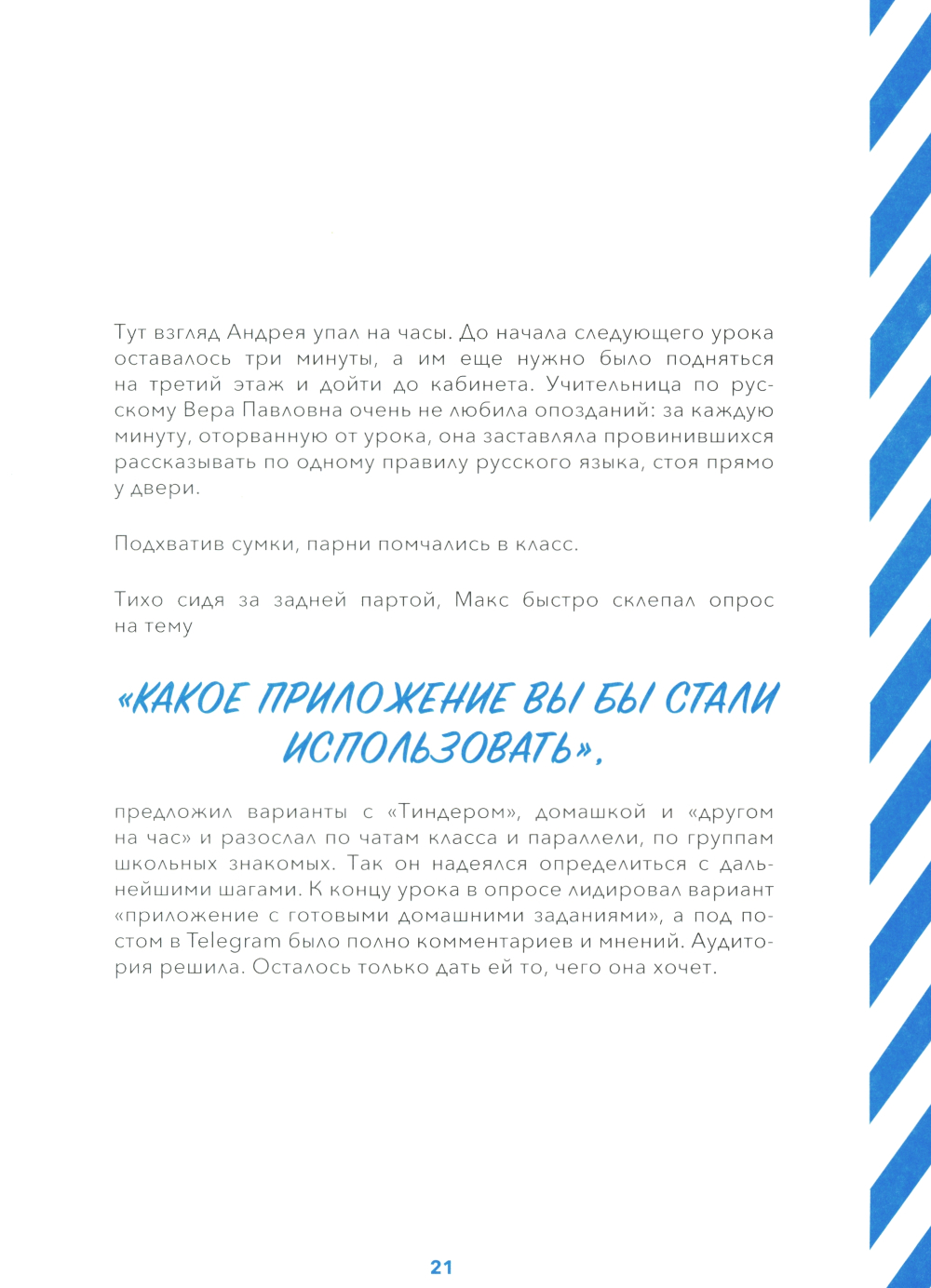 Тут взгляд Андрея упал на часы. До начала следующего урока оставалось три минуты, а им еще нужно было подняться на третий этаж и дойти до кабинета. Учительница по русскому Вера Павловна очень не любила опозданий: за каждую минуту, оторванную от урока, она заставляла провинившихся рассказывать по одному правилу русского языка, стоя прямо у двери.

Подхватив сумки, парни помчались в класс.

Тихо сидя за задней партой, Макс быстро склепал опрос на тему

«КАКОЕ ПРИЛОЖЕНИЕ ВЫ БЫ СТАЛИ ИСПОЛЬЗОВАТЬ»,

предложил варианты с «Тиндером», домашкой и «другом на час» и разослал по чатам класса и параллели, по группам школьных знакомых. Так он надеялся определиться с дальнейшими шагами. К концу урока в опросе лидировал вариант «приложение с готовыми домашними заданиями», а под постом в Telegram было полно комментариев и мнений. Аудитория решила. Осталось только дать ей то, чего она хочет.

21